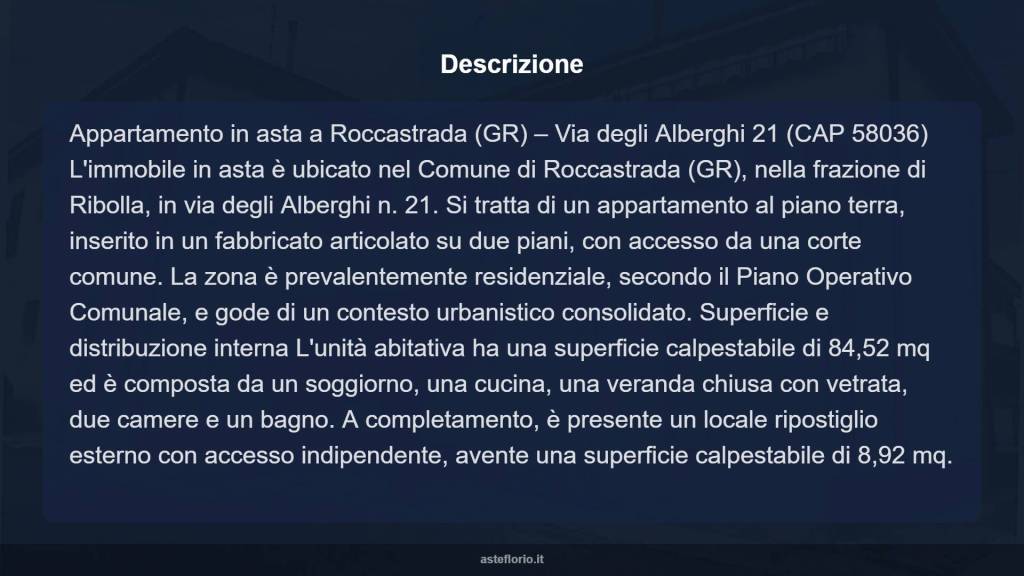 Descrizione

Appartamento in asta a Roccastrada (GR) – Via degli Alberghi 21 (CAP 58036) L'immobile in asta è ubicato nel Comune di Roccastrada (GR), nella frazione di Ribolla, in via degli Alberghi n. 21. Si tratta di un appartamento al piano terra, inserito in un fabbricato articolato su due piani, con accesso da una corte comune. La zona è prevalentemente residenziale, secondo il Piano Operativo Comunale, e gode di un contesto urbanistico consolidato. Superficie e distribuzione interna L'unità abitativa ha una superficie calpestabile di 84,52 mq ed è composta da un soggiorno, una cucina, una veranda chiusa con vetrata, due camere e un bagno. A completamento, è presente un locale ripostiglio esterno con accesso indipendente, avente una superficie calpestabile di 8,92 mq.

asteflorio.it